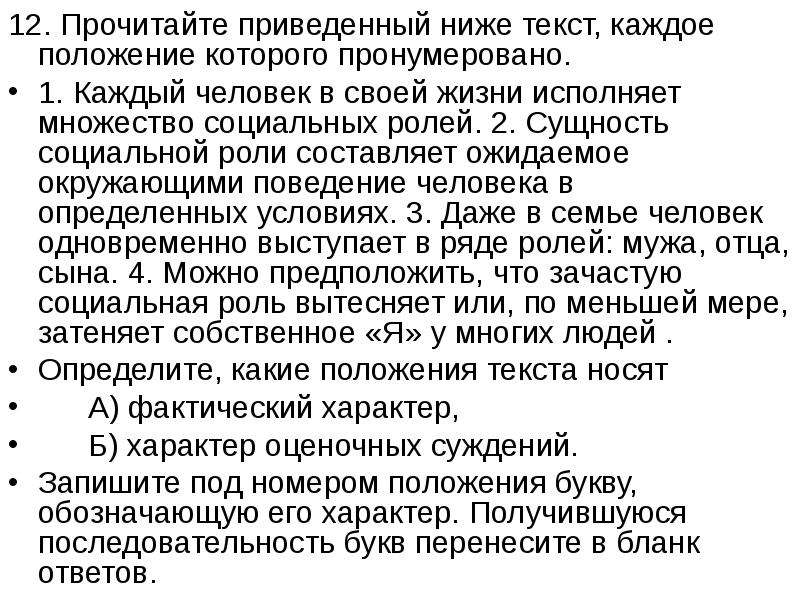 12. Прочитайте приведенный ниже текст, каждое положение которого пронумеровано.

• 1. Каждый человек в своей жизни исполняет множество социальных ролей. 2. Сущность социальной роли составляет ожидаемое окружающими поведение человека в определенных условиях. 3. Даже в семье человек одновременно выступает в ряде ролей: мужа, отца, сына. 4. Можно предположить, что зачастую социальная роль вытесняет или, по меньшей мере, затеняет собственное «Я» у многих людей .

• Определите, какие положения текста носят

• А) фактический характер,

• Б) характер оценочных суждений.

• Запишите под номером положения букву, обозначающую его характер. Получившуюся последовательность букв перенесите в бланк ответов.